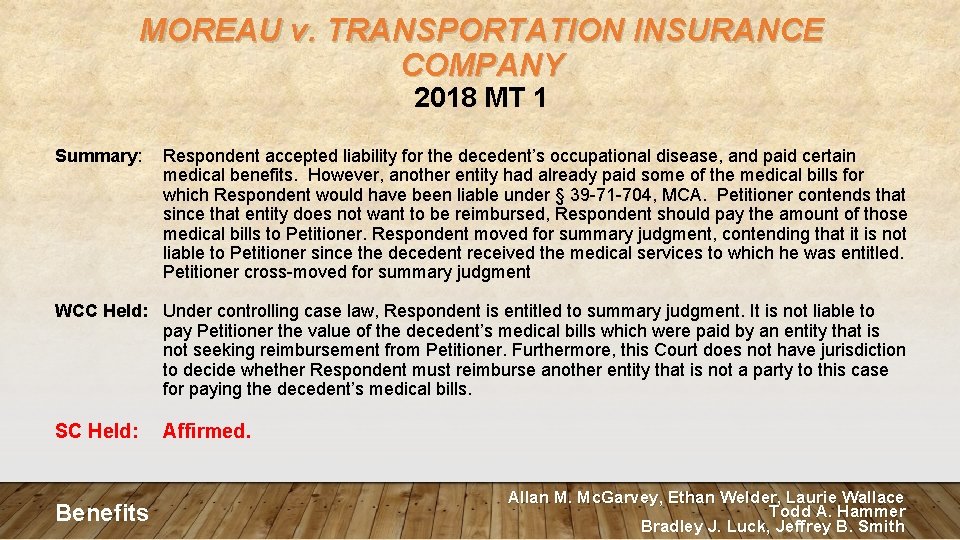 MOREAU v. TRANSPORTATION INSURANCE COMPANY
2018 MT 1

Summary: Respondent accepted liability for the decedent's occupational disease, and paid certain medical benefits. However, another entity had already paid some of the medical bills for which Respondent would have been liable under § 39-71-704, MCA. Petitioner contends that since that entity does not want to be reimbursed, Respondent should pay the amount of those medical bills to Petitioner. Respondent moved for summary judgment, contending that it is not liable to Petitioner since the decedent received the medical services to which he was entitled. Petitioner cross-moved for summary judgment

WCC Held: Under controlling case law, Respondent is entitled to summary judgment. It is not liable to pay Petitioner the value of the decedent's medical bills which were paid by an entity that is not seeking reimbursement from Petitioner. Furthermore, this Court does not have jurisdiction to decide whether Respondent must reimburse another entity that is not a party to this case for paying the decedent's medical bills.

SC Held: Affirmed.

Benefits

Allan M. McGarvey, Ethan Welder, Laurie Wallace
Todd A. Hammer
Bradley J. Luck, Jeffrey B. Smith